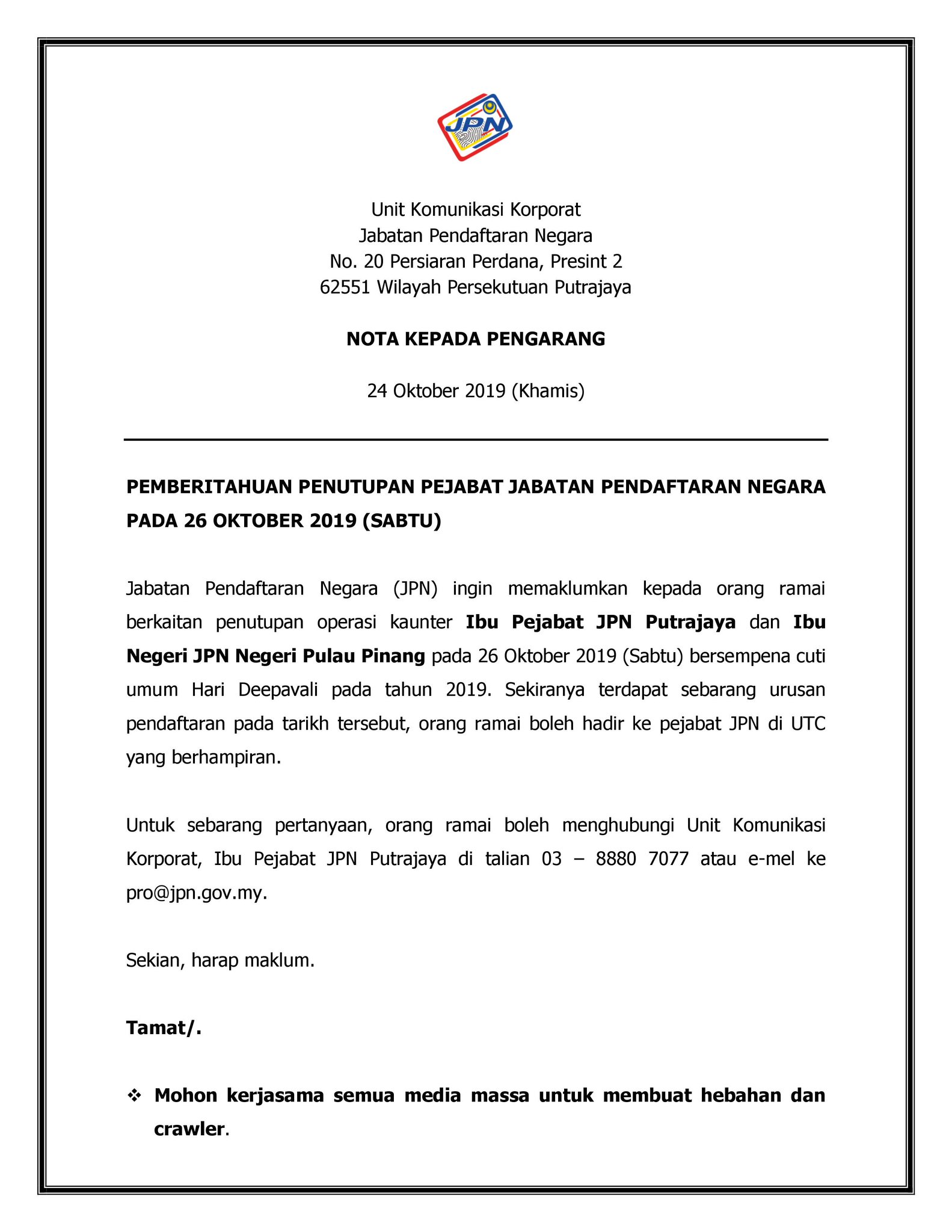 JPN

Unit Komunikasi Korporat
Jabatan Pendaftaran Negara
No. 20 Persiaran Perdana, Presint 2
62551 Wilayah Persekutuan Putrajaya

NOTA KEPADA PENGARANG

24 Oktober 2019 (Khamis)

PEMBERITAHUAN PENUTUPAN PEJABAT JABATAN PENDAFTARAN NEGARA PADA 26 OKTOBER 2019 (SABTU)

Jabatan Pendaftaran Negara (JPN) ingin memaklumkan kepada orang ramai berkaitan penutupan operasi kaunter Ibu Pejabat JPN Putrajaya dan Ibu Negeri JPN Negeri Pulau Pinang pada 26 Oktober 2019 (Sabtu) bersempena cuti umum Hari Deepavali pada tahun 2019. Sekiranya terdapat sebarang urusan pendaftaran pada tarikh tersebut, orang ramai boleh hadir ke pejabat JPN di UTC yang berhampiran.

Untuk sebarang pertanyaan, orang ramai boleh menghubungi Unit Komunikasi Korporat, Ibu Pejabat JPN Putrajaya di talian 03 – 8880 7077 atau e-mel ke pro@jpn.gov.my.

Sekian, harap maklum.

Tamat/.

❖ Mohon kerjasama semua media massa untuk membuat hebahan dan crawler.